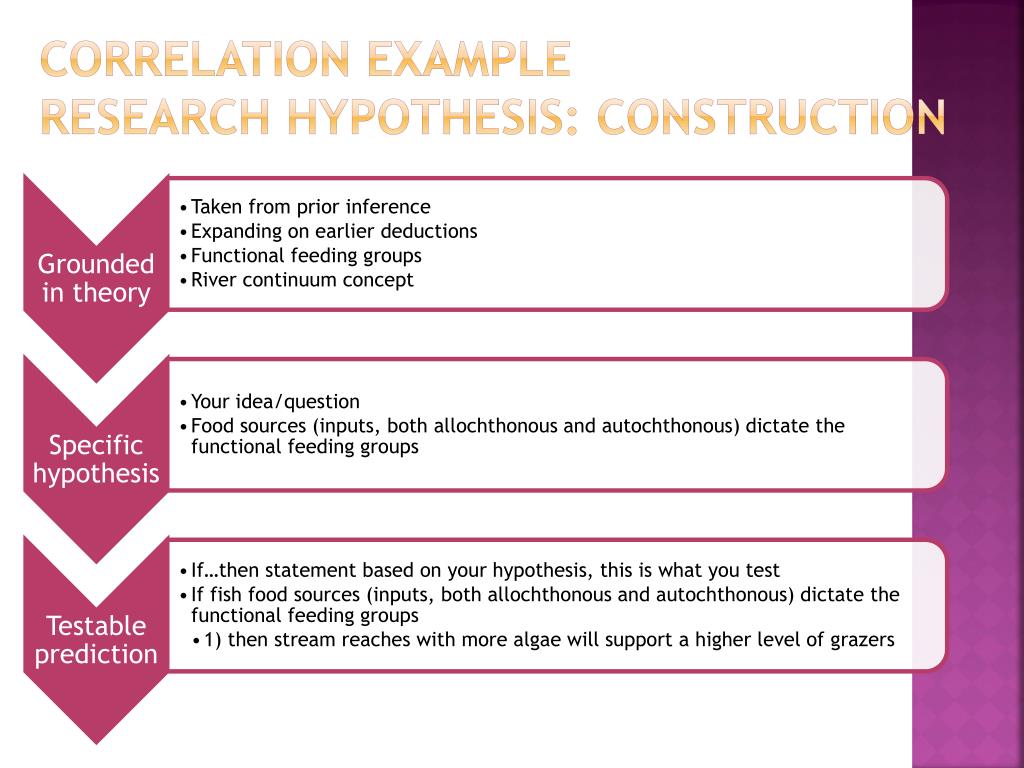 CORRELATION EXAMPLE
RESEARCH HYPOTHESIS: CONSTRUCTION

Grounded in theory

• Taken from prior inference
• Expanding on earlier deductions
• Functional feeding groups
• River continuum concept

Specific hypothesis

• Your idea/question
• Food sources (inputs, both allochthonous and autochthonous) dictate the functional feeding groups

Testable prediction

• If…then statement based on your hypothesis, this is what you test
• If fish food sources (inputs, both allochthonous and autochthonous) dictate the functional feeding groups
• 1) then stream reaches with more algae will support a higher level of grazers